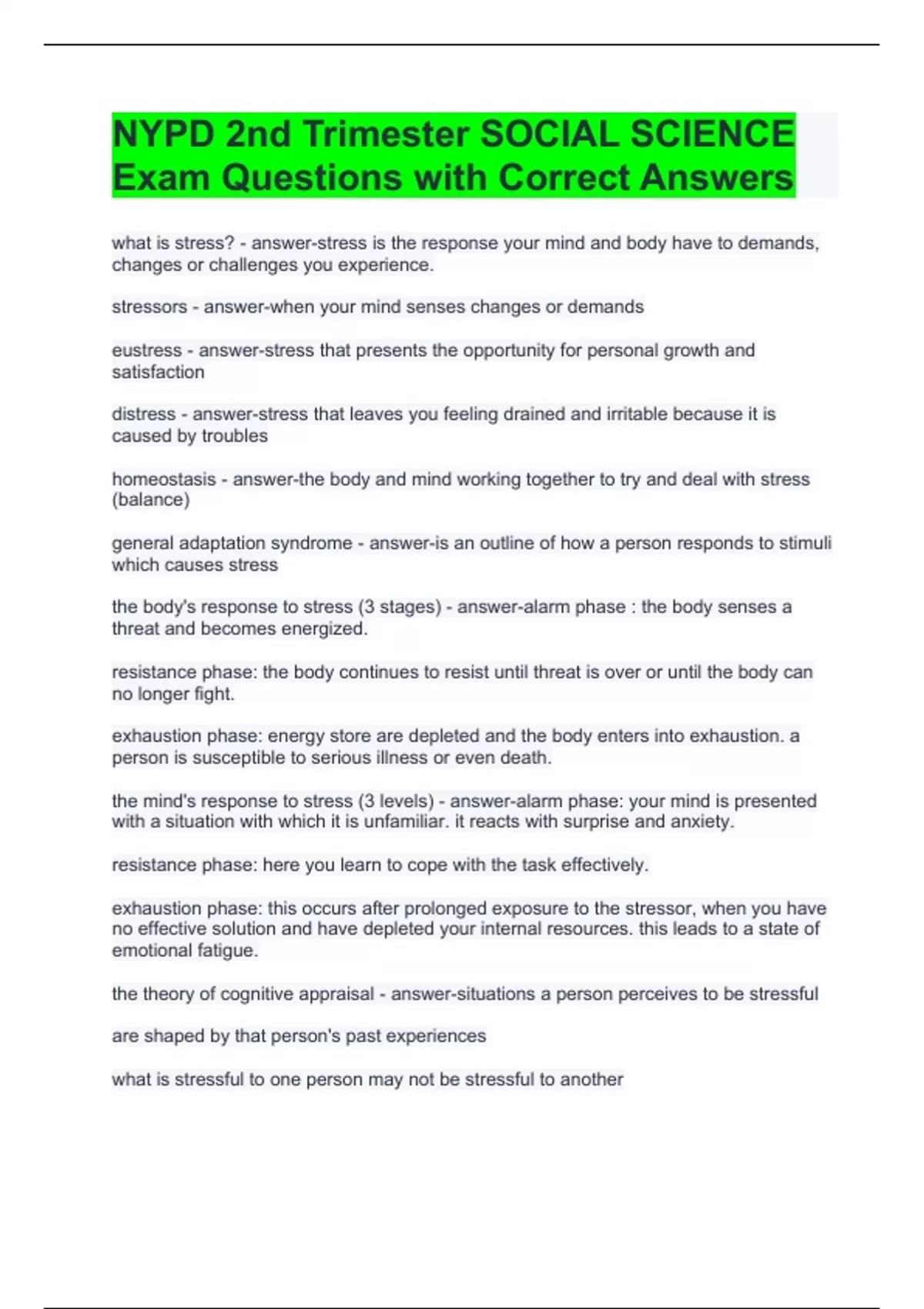 NYPD 2nd Trimester SOCIAL SCIENCE Exam Questions with Correct Answers

what is stress? - answer-stress is the response your mind and body have to demands, changes or challenges you experience.

stressors - answer-when your mind senses changes or demands

eustress - answer-stress that presents the opportunity for personal growth and satisfaction

distress - answer-stress that leaves you feeling drained and irritable because it is caused by troubles

homeostasis - answer-the body and mind working together to try and deal with stress (balance)

general adaptation syndrome - answer-is an outline of how a person responds to stimuli which causes stress

the body's response to stress (3 stages) - answer-alarm phase : the body senses a threat and becomes energized.

resistance phase: the body continues to resist until threat is over or until the body can no longer fight.

exhaustion phase: energy store are depleted and the body enters into exhaustion. a person is susceptible to serious illness or even death.

the mind's response to stress (3 levels) - answer-alarm phase: your mind is presented with a situation with which it is unfamiliar. it reacts with surprise and anxiety.

resistance phase: here you learn to cope with the task effectively.

exhaustion phase: this occurs after prolonged exposure to the stressor, when you have no effective solution and have depleted your internal resources. this leads to a state of emotional fatigue.

the theory of cognitive appraisal - answer-situations a person perceives to be stressful

are shaped by that person's past experiences

what is stressful to one person may not be stressful to another